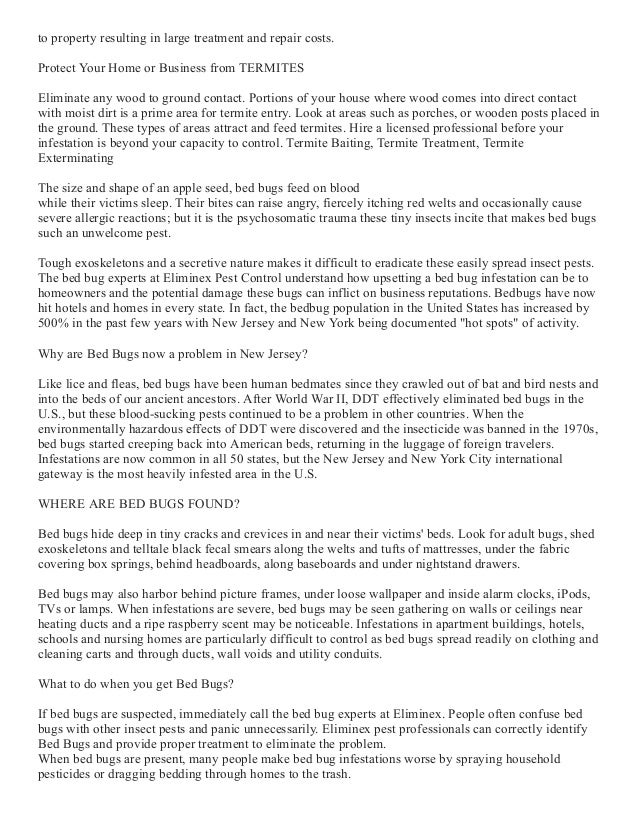 to property resulting in large treatment and repair costs.

Protect Your Home or Business from TERMITES

Eliminate any wood to ground contact. Portions of your house where wood comes into direct contact with moist dirt is a prime area for termite entry. Look at areas such as porches, or wooden posts placed in the ground. These types of areas attract and feed termites. Hire a licensed professional before your infestation is beyond your capacity to control. Termite Baiting, Termite Treatment, Termite Exterminating

The size and shape of an apple seed, bed bugs feed on blood
while their victims sleep. Their bites can raise angry, fiercely itching red welts and occasionally cause severe allergic reactions; but it is the psychosomatic trauma these tiny insects incite that makes bed bugs such an unwelcome pest.

Tough exoskeletons and a secretive nature makes it difficult to eradicate these easily spread insect pests. The bed bug experts at Eliminex Pest Control understand how upsetting a bed bug infestation can be to homeowners and the potential damage these bugs can inflict on business reputations. Bedbugs have now hit hotels and homes in every state. In fact, the bedbug population in the United States has increased by 500% in the past few years with New Jersey and New York being documented "hot spots" of activity.

Why are Bed Bugs now a problem in New Jersey?

Like lice and fleas, bed bugs have been human bedmates since they crawled out of bat and bird nests and into the beds of our ancient ancestors. After World War II, DDT effectively eliminated bed bugs in the U.S., but these blood-sucking pests continued to be a problem in other countries. When the environmentally hazardous effects of DDT were discovered and the insecticide was banned in the 1970s, bed bugs started creeping back into American beds, returning in the luggage of foreign travelers. Infestations are now common in all 50 states, but the New Jersey and New York City international gateway is the most heavily infested area in the U.S.

WHERE ARE BED BUGS FOUND?

Bed bugs hide deep in tiny cracks and crevices in and near their victims' beds. Look for adult bugs, shed exoskeletons and telltale black fecal smears along the welts and tufts of mattresses, under the fabric covering box springs, behind headboards, along baseboards and under nightstand drawers.

Bed bugs may also harbor behind picture frames, under loose wallpaper and inside alarm clocks, iPods, TVs or lamps. When infestations are severe, bed bugs may be seen gathering on walls or ceilings near heating ducts and a ripe raspberry scent may be noticeable. Infestations in apartment buildings, hotels, schools and nursing homes are particularly difficult to control as bed bugs spread readily on clothing and cleaning carts and through ducts, wall voids and utility conduits.

What to do when you get Bed Bugs?

If bed bugs are suspected, immediately call the bed bug experts at Eliminex. People often confuse bed bugs with other insect pests and panic unnecessarily. Eliminex pest professionals can correctly identify Bed Bugs and provide proper treatment to eliminate the problem.
When bed bugs are present, many people make bed bug infestations worse by spraying household pesticides or dragging bedding through homes to the trash.